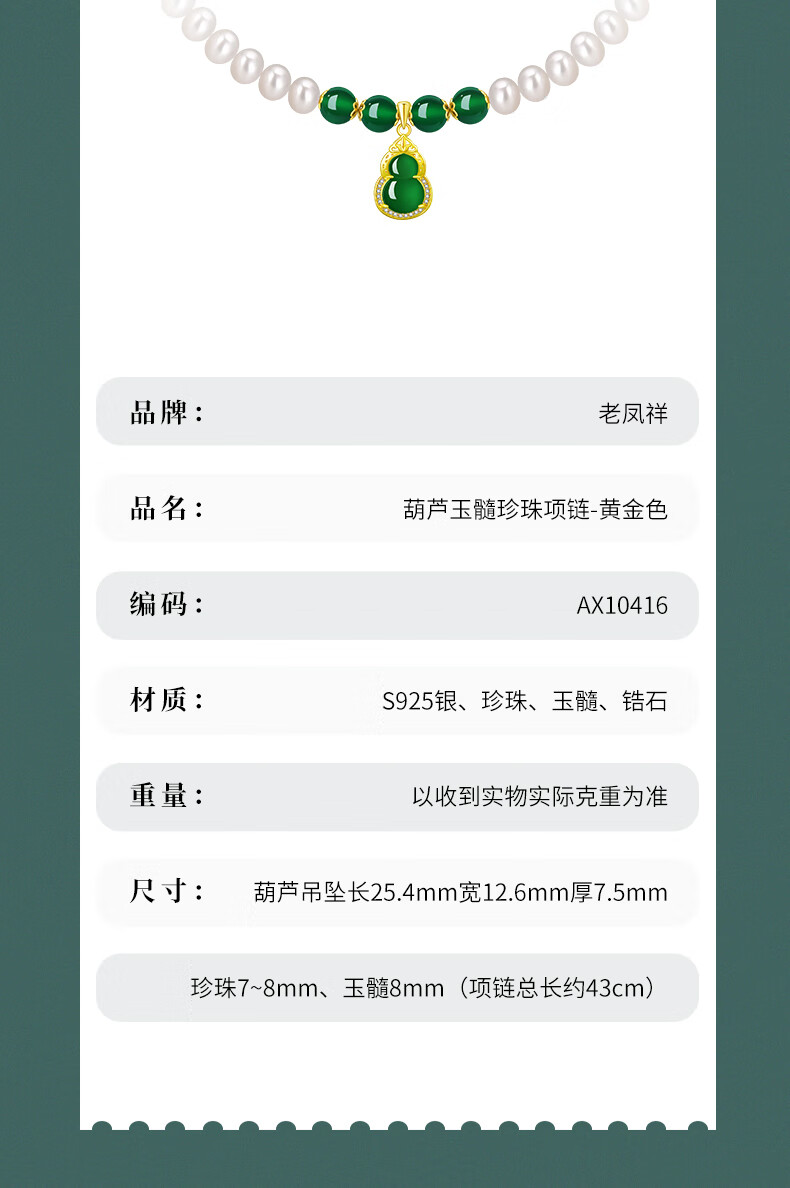 品牌：
老凤祥

品名：
葫芦玉髓珍珠项链-黄金色

编码：
AX10416

材质：
S925银、珍珠、玉髓、锆石

重量：
以收到实物实际克重为准

尺寸：
葫芦吊坠长25.4mm宽12.6mm厚7.5mm

珍珠7~8mm、玉髓8mm（项链总长约43cm）